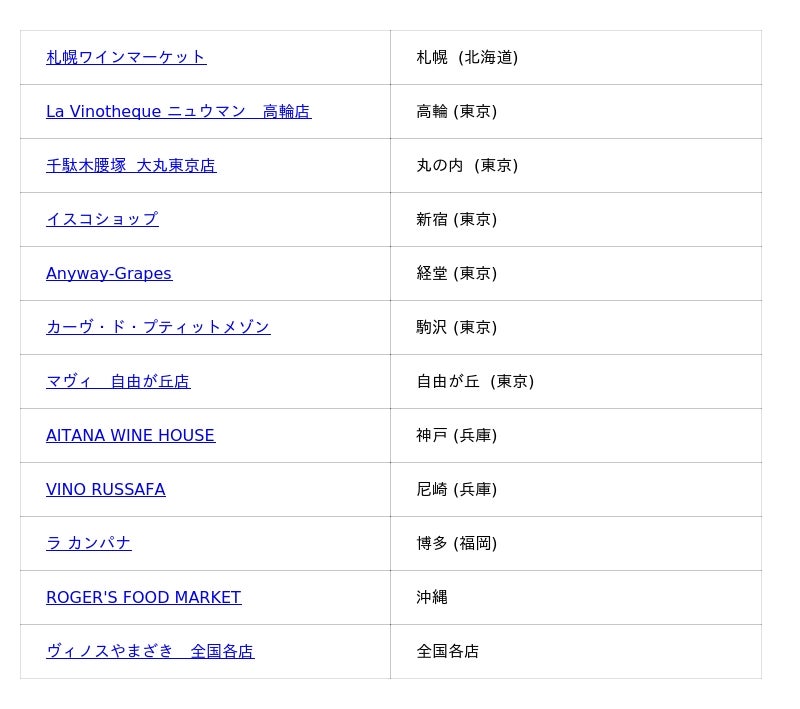 | 札幌ワインマーケット | 札幌 (北海道) |
|---|---|
| La Vinotheque ニュウマン　高輪店 | 高輪 (東京) |
| 千駄木腰塚 大丸東京店 | 丸の内 (東京) |
| イスコショップ | 新宿 (東京) |
| Anyway-Grapes | 経堂 (東京) |
| カーヴ・ド・プティットメゾン | 駒沢 (東京) |
| マヴィ　自由が丘店 | 自由が丘 (東京) |
| AITANA WINE HOUSE | 神戸 (兵庫) |
| VINO RUSSAFA | 尼崎 (兵庫) |
| ラ カンパナ | 博多 (福岡) |
| ROGER'S FOOD MARKET | 沖縄 |
| ヴィノスやまざき　全国各店 | 全国各店 |